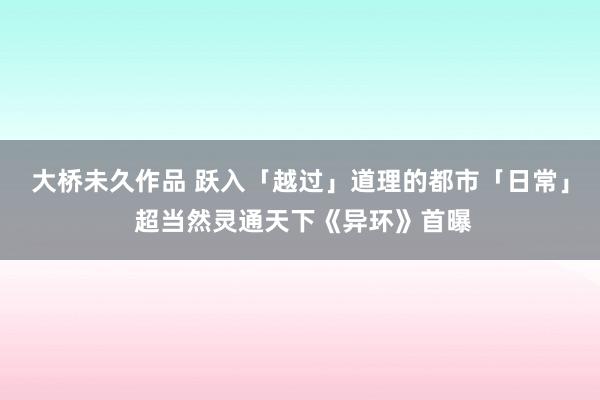 大桥未久作品 跃入「越过」道理的都市「日常」超当然灵通天下《异环》首曝